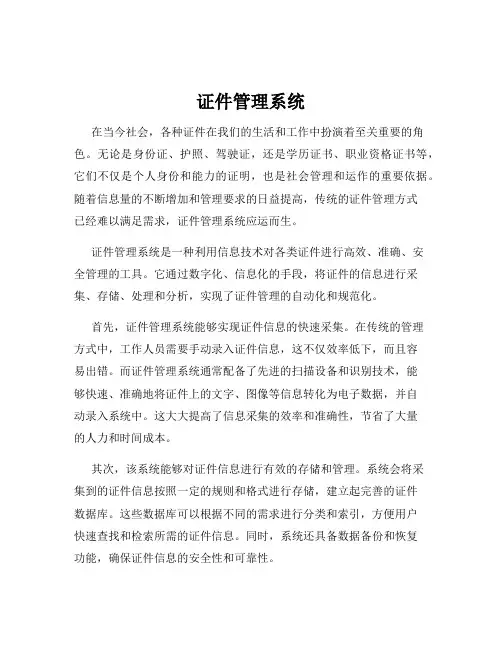 证件管理系统

在当今社会，各种证件在我们的生活和工作中扮演着至关重要的角色。无论是身份证、护照、驾驶证，还是学历证书、职业资格证书等，它们不仅是个人身份和能力的证明，也是社会管理和运作的重要依据。随着信息量的不断增加和管理要求的日益提高，传统的证件管理方式已经难以满足需求，证件管理系统应运而生。

证件管理系统是一种利用信息技术对各类证件进行高效、准确、安全管理的工具。它通过数字化、信息化的手段，将证件的信息进行采集、存储、处理和分析，实现了证件管理的自动化和规范化。

首先，证件管理系统能够实现证件信息的快速采集。在传统的管理方式中，工作人员需要手动录入证件信息，这不仅效率低下，而且容易出错。而证件管理系统通常配备了先进的扫描设备和识别技术，能够快速、准确地将证件上的文字、图像等信息转化为电子数据，并自动录入系统中。这大大提高了信息采集的效率和准确性，节省了大量的人力和时间成本。

其次，该系统能够对证件信息进行有效的存储和管理。系统会将采集到的证件信息按照一定的规则和格式进行存储，建立起完善的证件数据库。这些数据库可以根据不同的需求进行分类和索引，方便用户快速查找和检索所需的证件信息。同时，系统还具备数据备份和恢复功能，确保证件信息的安全性和可靠性。